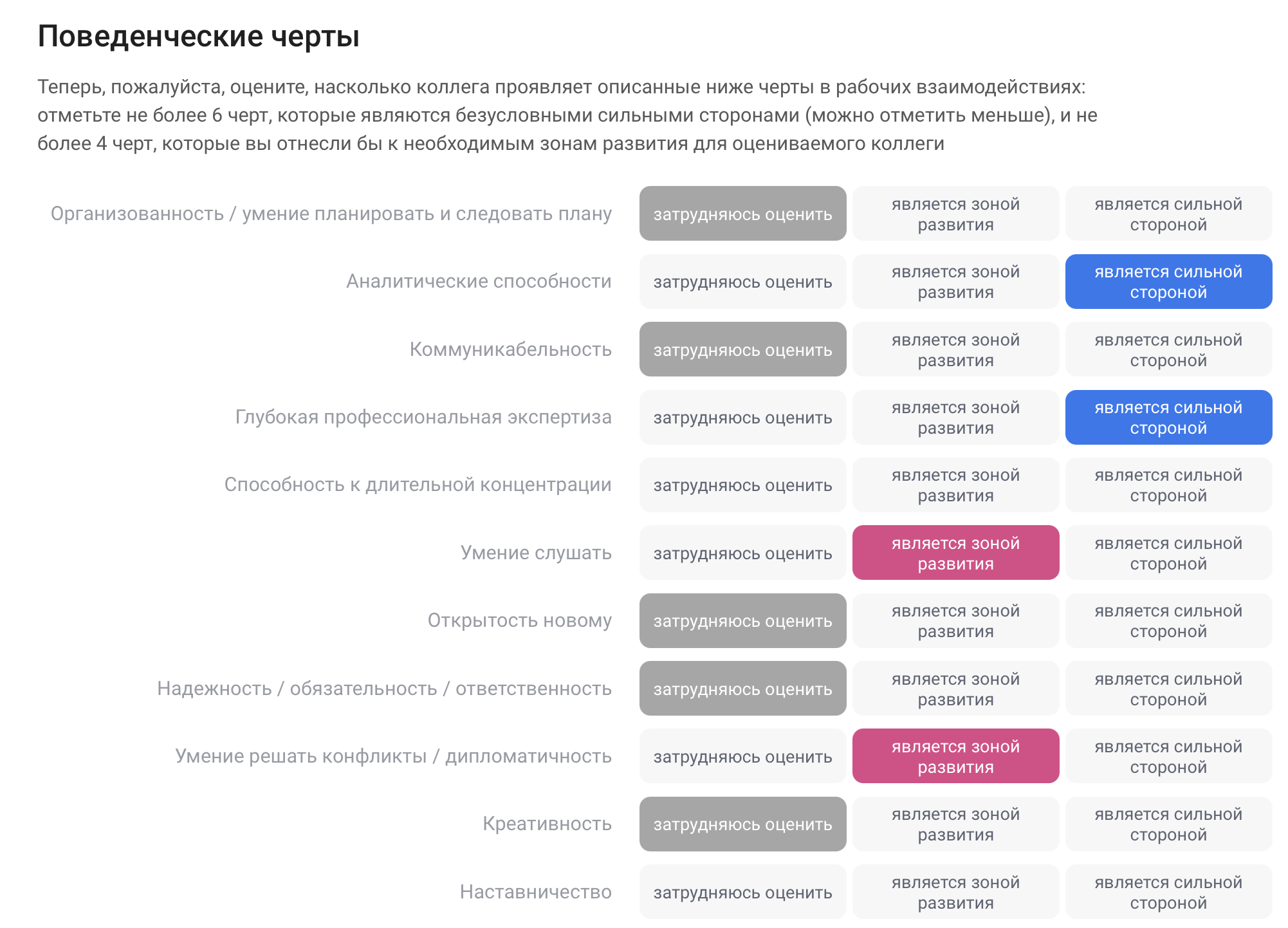 Поведенческие черты

Теперь, пожалуйста, оцените, насколько коллега проявляет описанные ниже черты в рабочих взаимодействиях: отметьте не более 6 черт, которые являются безусловными сильными сторонами (можно отметить меньше), и не более 4 черт, которые вы отнесли бы к необходимым зонам развития для оцениваемого коллеги

| | | | |
|---|---|---|---|
| Организованность / умение планировать и следовать плану | затрудняюсь оценить | является зоной развития | является сильной стороной |
| Аналитические способности | затрудняюсь оценить | является зоной развития | является сильной стороной |
| Коммуникабельность | затрудняюсь оценить | является зоной развития | является сильной стороной |
| Глубокая профессиональная экспертиза | затрудняюсь оценить | является зоной развития | является сильной стороной |
| Способность к длительной концентрации | затрудняюсь оценить | является зоной развития | является сильной стороной |
| Умение слушать | затрудняюсь оценить | является зоной развития | является сильной стороной |
| Открытость новому | затрудняюсь оценить | является зоной развития | является сильной стороной |
| Надежность / обязательность / ответственность | затрудняюсь оценить | является зоной развития | является сильной стороной |
| Умение решать конфликты / дипломатичность | затрудняюсь оценить | является зоной развития | является сильной стороной |
| Креативность | затрудняюсь оценить | является зоной развития | является сильной стороной |
| Наставничество | затрудняюсь оценить | является зоной развития | является сильной стороной |